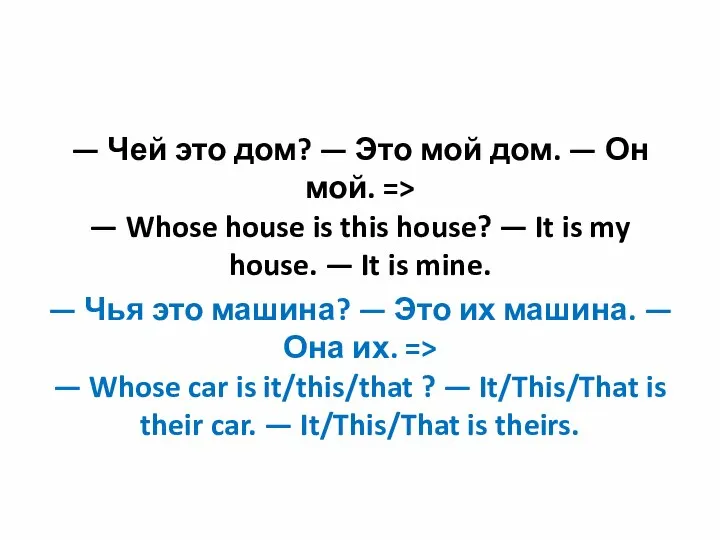 — Чей это дом? — Это мой дом. — Он мой. =>
— Whose house is this house? — It is my house. — It is mine.

— Чья это машина? — Это их машина. — Она их. =>
— Whose car is it/this/that ? — It/This/That is their car. — It/This/That is theirs.